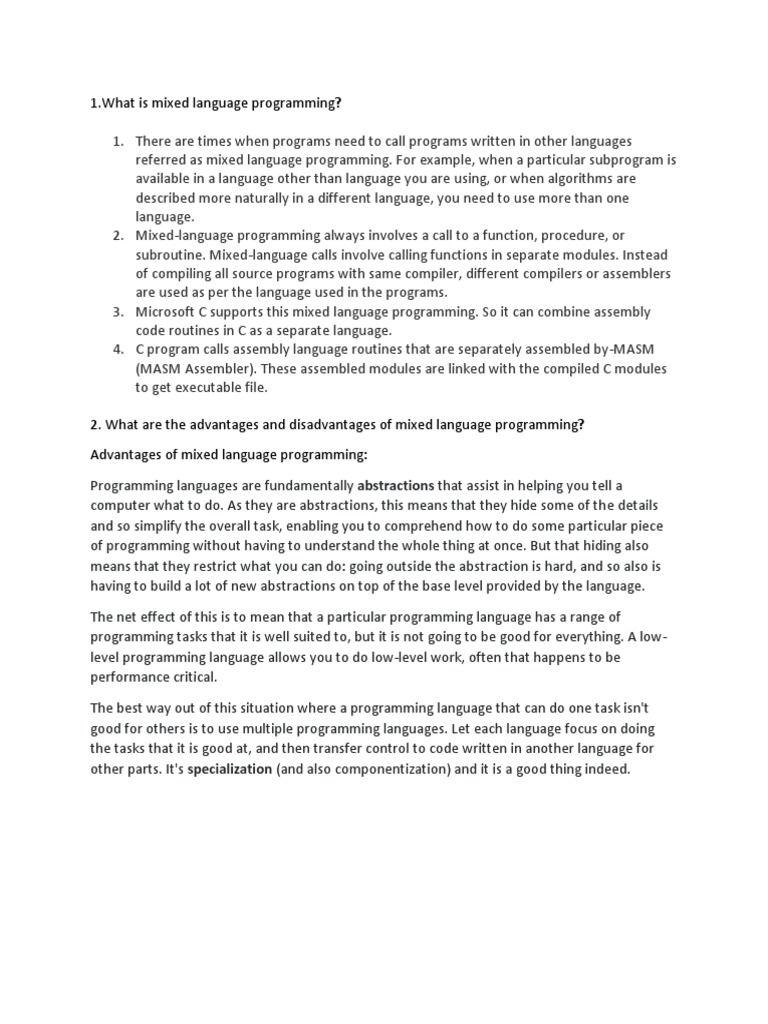 1.What is mixed language programming?

1. There are times when programs need to call programs written in other languages referred as mixed language programming. For example, when a particular subprogram is available in a language other than language you are using, or when algorithms are described more naturally in a different language, you need to use more than one language.
2. Mixed-language programming always involves a call to a function, procedure, or subroutine. Mixed-language calls involve calling functions in separate modules. Instead of compiling all source programs with same compiler, different compilers or assemblers are used as per the language used in the programs.
3. Microsoft C supports this mixed language programming. So it can combine assembly code routines in C as a separate language.
4. C program calls assembly language routines that are separately assembled by-MASM (MASM Assembler). These assembled modules are linked with the compiled C modules to get executable file.

2. What are the advantages and disadvantages of mixed language programming?

Advantages of mixed language programming:

Programming languages are fundamentally abstractions that assist in helping you tell a computer what to do. As they are abstractions, this means that they hide some of the details and so simplify the overall task, enabling you to comprehend how to do some particular piece of programming without having to understand the whole thing at once. But that hiding also means that they restrict what you can do: going outside the abstraction is hard, and so also is having to build a lot of new abstractions on top of the base level provided by the language.

The net effect of this is to mean that a particular programming language has a range of programming tasks that it is well suited to, but it is not going to be good for everything. A low-level programming language allows you to do low-level work, often that happens to be performance critical.

The best way out of this situation where a programming language that can do one task isn't good for others is to use multiple programming languages. Let each language focus on doing the tasks that it is good at, and then transfer control to code written in another language for other parts. It's specialization (and also componentization) and it is a good thing indeed.